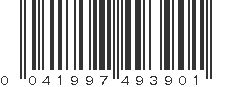 0 041997 493901